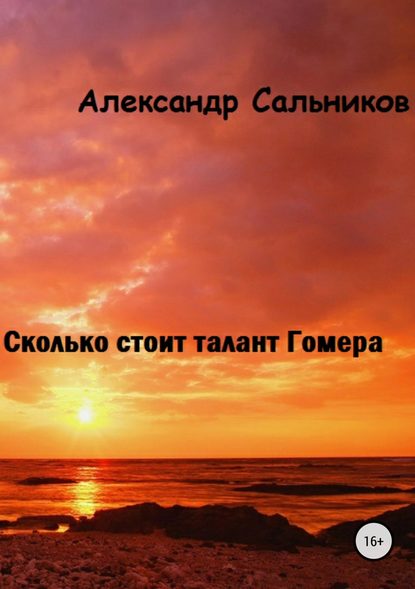 Александр Сальников

Сколько стоит талант Гомера

16+